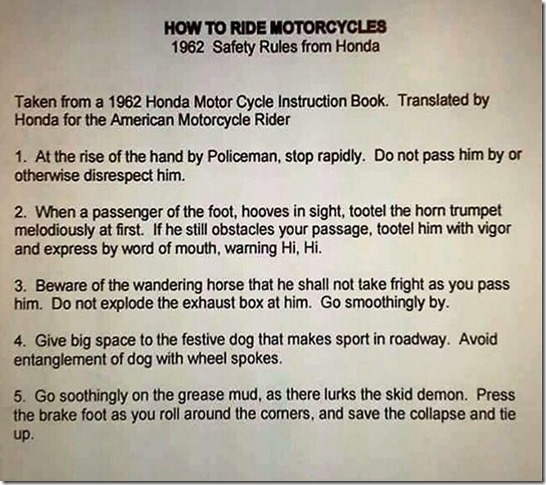 HOW TO RIDE MOTORCYCLES
1962 Safety Rules from Honda

Taken from a 1962 Honda Motor Cycle Instruction Book. Translated by Honda for the American Motorcycle Rider

1. At the rise of the hand by Policeman, stop rapidly. Do not pass him by or otherwise disrespect him.

2. When a passenger of the foot, hooves in sight, tootel the horn trumpet melodiously at first. If he still obstacles your passage, tootel him with vigor and express by word of mouth, warning Hi, Hi.

3. Beware of the wandering horse that he shall not take fright as you pass him. Do not explode the exhaust box at him. Go smoothingly by.

4. Give big space to the festive dog that makes sport in roadway. Avoid entanglement of dog with wheel spokes.

5. Go soothingly on the grease mud, as there lurks the skid demon. Press the brake foot as you roll around the corners, and save the collapse and tie up.